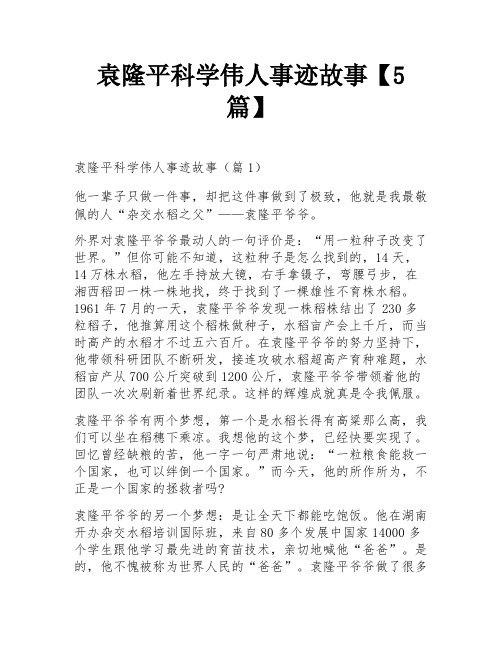 袁隆平科学伟人事迹故事【5篇】

袁隆平科学伟人事迹故事（篇1）

他一辈子只做一件事，却把这件事做到了极致，他就是我最敬佩的人“杂交水稻之父”——袁隆平爷爷。

外界对袁隆平爷爷最动人的一句评价是：“用一粒种子改变了世界。”但你可能不知道，这粒种子是怎么找到的，14天，14万株水稻，他左手持放大镜，右手拿镊子，弯腰弓步，在湘西稻田一株一株地找，终于找到了一棵雄性不育株水稻。1961年7月的一天，袁隆平爷爷发现一株稻株结出了230多粒稻子，他推算用这个稻株做种子，水稻亩产会上千斤，而当时高产的水稻才不过五六百斤。在袁隆平爷爷的努力坚持下，他带领科研团队不断研发，接连攻破水稻超高产育种难题，水稻亩产从700公斤突破到1200公斤，袁隆平爷爷带领着他的团队一次次刷新着世界纪录。这样的辉煌成就真是令我佩服。

袁隆平爷爷有两个梦想，第一个是水稻长得有高粱那么高，我们可以坐在稻穗下乘凉。我想他的这个梦，已经快要实现了。回忆曾经缺粮的苦，他一字一句严肃地说：“一粒粮食能救一个国家，也可以绊倒一个国家。”而今天，他的所作所为，不正是一个国家的拯救者吗?

袁隆平爷爷的另一个梦想：是让全天下都能吃饱饭。他在湖南开办杂交水稻培训国际班，来自80多个发展中国家14000多个学生跟他学习最先进的育苗技术，亲切地喊他“爸爸”。是的，他不愧被称为世界人民的“爸爸”。袁隆平爷爷做了很多